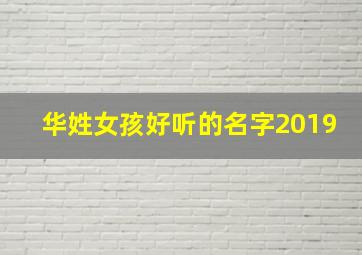 华姓女孩好听的名字2019